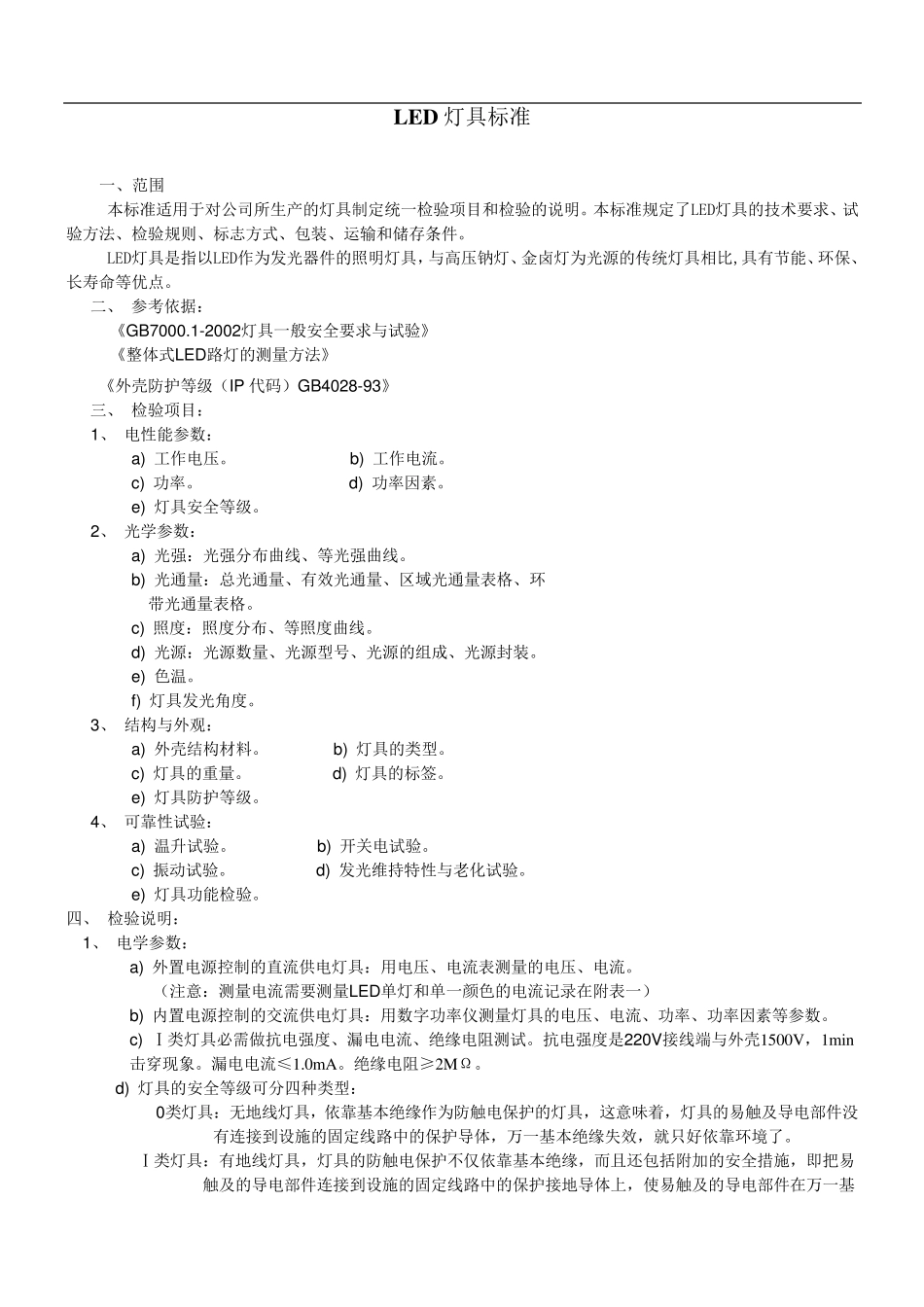 LED 灯具标准

一、范围

本标准适用于对公司所生产的灯具制定统一检验项目和检验的说明。本标准规定了LED灯具的技术要求、试验方法、检验规则、标志方式、包装、运输和储存条件。

LED灯具是指以LED作为发光器件的照明灯具，与高压钠灯、金卤灯为光源的传统灯具相比,具有节能、环保、长寿命等优点。

二、 参考依据：

《GB7000.1-2002灯具一般安全要求与试验》

《整体式LED路灯的测量方法》

《外壳防护等级（IP 代码）GB4028-93》

三、 检验项目：

1、 电性能参数：

a) 工作电压。 b) 工作电流。

c) 功率。 d) 功率因素。

e) 灯具安全等级。

2、 光学参数：

a) 光强：光强分布曲线、等光强曲线。

b) 光通量：总光通量、有效光通量、区域光通量表格、环带光通量表格。

c) 照度：照度分布、等照度曲线。

d) 光源：光源数量、光源型号、光源的组成、光源封装。

e) 色温。

f) 灯具发光角度。

3、 结构与外观：

a) 外壳结构材料。 b) 灯具的类型。

c) 灯具的重量。 d) 灯具的标签。

e) 灯具防护等级。

4、 可靠性试验：

a) 温升试验。 b) 开关电试验。

c) 振动试验。 d) 发光维持特性与老化试验。

e) 灯具功能检验。

四、 检验说明：

1、 电学参数：

a) 外置电源控制的直流供电灯具：用电压、电流表测量的电压、电流。

（注意：测量电流需要测量LED单灯和单一颜色的电流记录在附表一）

b) 内置电源控制的交流供电灯具：用数字功率仪测量灯具的电压、电流、功率、功率因素等参数。

c) Ⅰ类灯具必需做抗电强度、漏电电流、绝缘电阻测试。抗电强度是220V接线端与外壳1500V，1min击穿现象。漏电电流≤1.0mA。绝缘电阻≥2MΩ。

d) 灯具的安全等级可分四种类型：

0类灯具：无地线灯具，依靠基本绝缘作为防触电保护的灯具，这意味着，灯具的易触及导电部件没有连接到设施的固定线路中的保护导体，万一基本绝缘失效，就只好依靠环境了。

Ⅰ类灯具：有地线灯具，灯具的防触电保护不仅依靠基本绝缘，而且还包括附加的安全措施，即把易触及的导电部件连接到设施的固定线路中的保护接地导体上，使易触及的导电部件在万一基